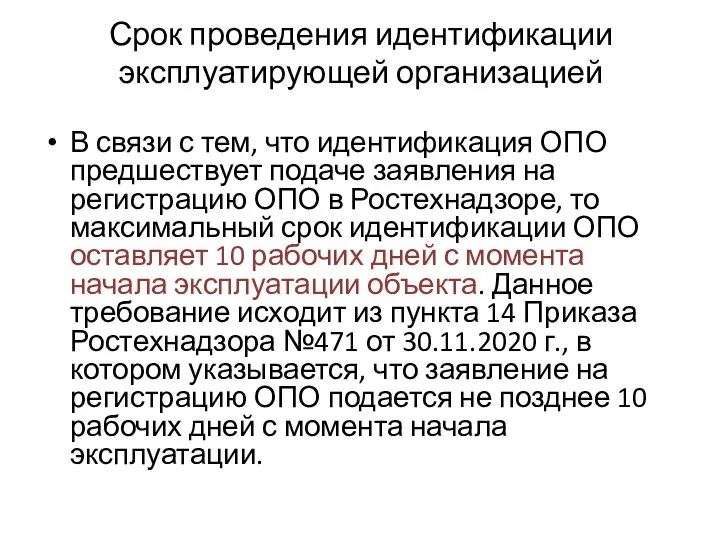 Срок проведения идентификации эксплуатирующей организацией

• В связи с тем, что идентификация ОПО предшествует подаче заявления на регистрацию ОПО в Ростехнадзоре, то максимальный срок идентификации ОПО оставляет 10 рабочих дней с момента начала эксплуатации объекта. Данное требование исходит из пункта 14 Приказа Ростехнадзора №471 от 30.11.2020 г., в котором указывается, что заявление на регистрацию ОПО подается не позднее 10 рабочих дней с момента начала эксплуатации.